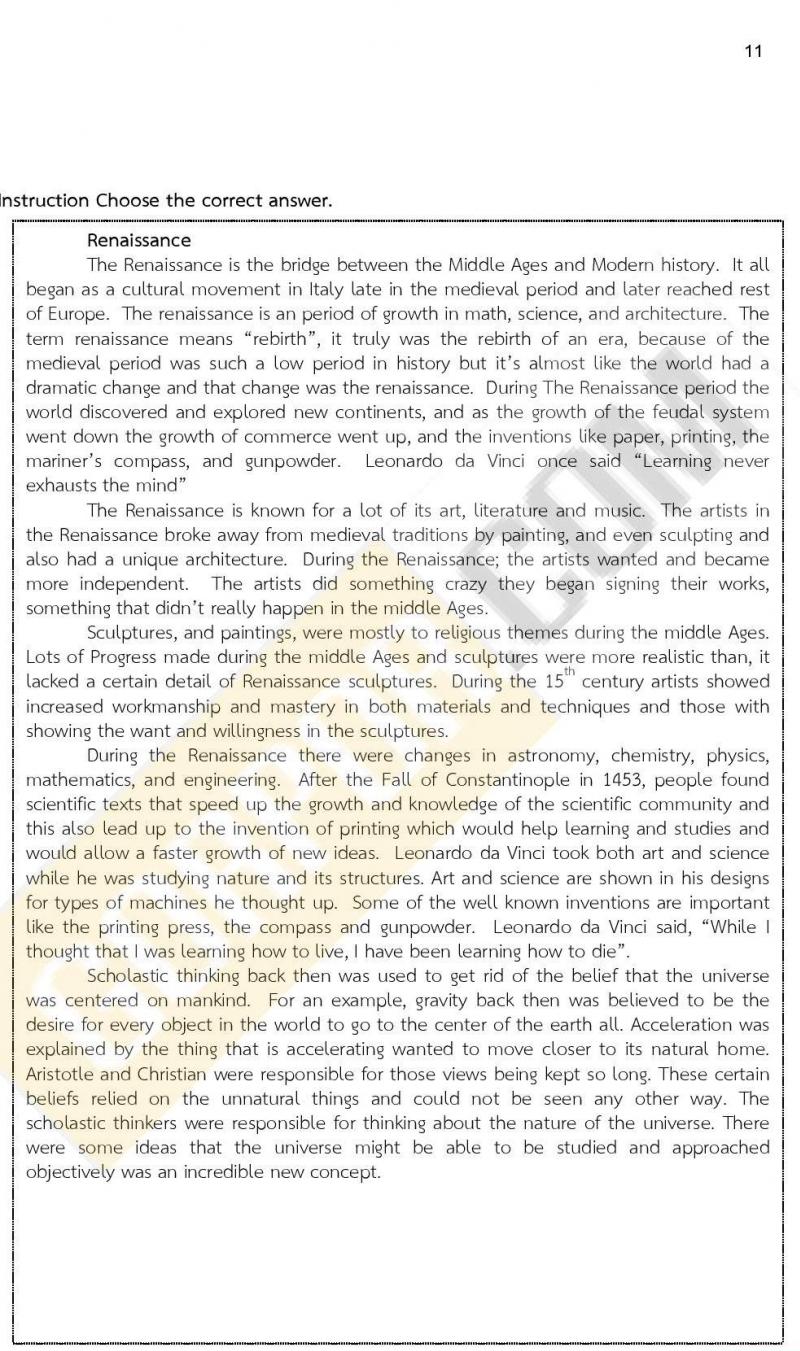 11

Instruction Choose the correct answer.

Renaissance

The Renaissance is the bridge between the Middle Ages and Modern history. It all began as a cultural movement in Italy late in the medieval period and later reached rest of Europe. The renaissance is an period of growth in math, science, and architecture. The term renaissance means “rebirth”, it truly was the rebirth of an era, because of the medieval period was such a low period in history but it’s almost like the world had a dramatic change and that change was the renaissance. During The Renaissance period the world discovered and explored new continents, and as the growth of the feudal system went down the growth of commerce went up, and the inventions like paper, printing, the mariner’s compass, and gunpowder. Leonardo da Vinci once said “Learning never exhausts the mind”

The Renaissance is known for a lot of its art, literature and music. The artists in the Renaissance broke away from medieval traditions by painting, and even sculpting and also had a unique architecture. During the Renaissance; the artists wanted and became more independent. The artists did something crazy they began signing their works, something that didn’t really happen in the middle Ages.

Sculptures, and paintings, were mostly to religious themes during the middle Ages. Lots of Progress made during the middle Ages and sculptures were more realistic than, it lacked a certain detail of Renaissance sculptures. During the $15^{th}$ century artists showed increased workmanship and mastery in both materials and techniques and those with showing the want and willingness in the sculptures.

During the Renaissance there were changes in astronomy, chemistry, physics, mathematics, and engineering. After the Fall of Constantinople in 1453, people found scientific texts that speed up the growth and knowledge of the scientific community and this also lead up to the invention of printing which would help learning and studies and would allow a faster growth of new ideas. Leonardo da Vinci took both art and science while he was studying nature and its structures. Art and science are shown in his designs for types of machines he thought up. Some of the well known inventions are important like the printing press, the compass and gunpowder. Leonardo da Vinci said, “While I thought that I was learning how to live, I have been learning how to die”.

Scholastic thinking back then was used to get rid of the belief that the universe was centered on mankind. For an example, gravity back then was believed to be the desire for every object in the world to go to the center of the earth all. Acceleration was explained by the thing that is accelerating wanted to move closer to its natural home. Aristotle and Christian were responsible for those views being kept so long. These certain beliefs relied on the unnatural things and could not be seen any other way. The scholastic thinkers were responsible for thinking about the nature of the universe. There were some ideas that the universe might be able to be studied and approached objectively was an incredible new concept.